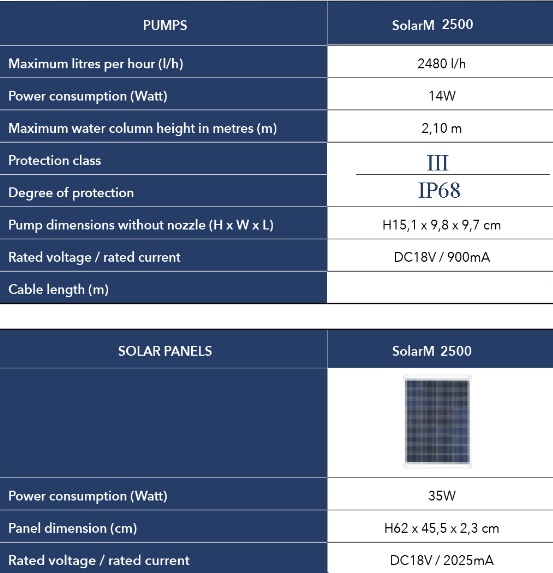 | PUMPS | SolarM 2500 |
|---|---|
| Maximum litres per hour (l/h) | 2480 l/h |
| Power consumption (Watt) | 14W |
| Maximum water column height in metres (m) | 2,10 m |
| Protection class | III |
| Degree of protection | IP68 |
| Pump dimensions without nozzle (H x W x L) | H15,1 x 9,8 x 9,7 cm |
| Rated voltage / rated current | DC18V / 900mA |
| Cable length (m) | |

| SOLAR PANELS | SolarM 2500 |
|---|---|
| | |
| Power consumption (Watt) | 35W |
| Panel dimension (cm) | H62 x 45,5 x 2,3 cm |
| Rated voltage / rated current | DC18V / 2025mA |